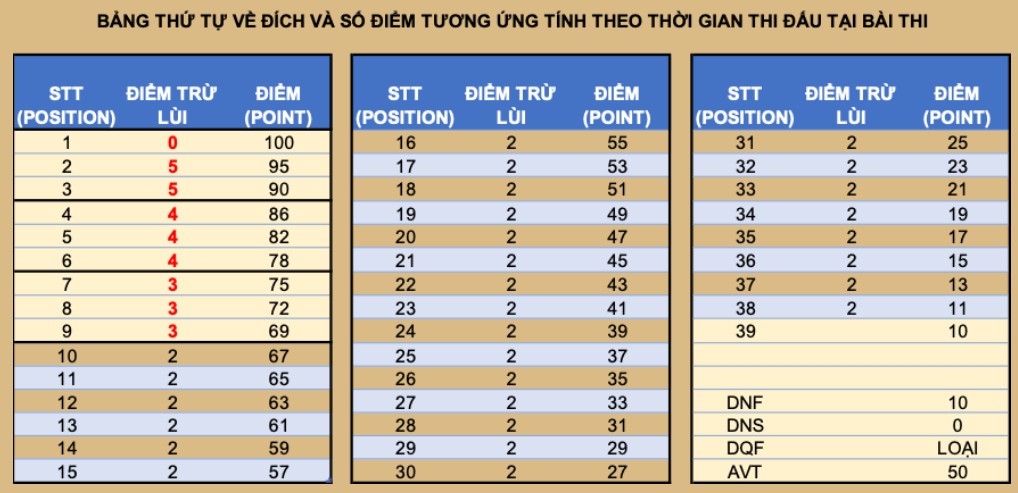 BẢNG THỨ TỰ VỀ ĐÍCH VÀ SỐ ĐIỂM TƯƠNG ỨNG TÍNH THEO THỜI GIAN THI ĐẤU TẠI BÀI THI

| STT (POSITION) | ĐIỂM TRỪ LÙI | ĐIỂM (POINT) |
|---|---|---|
| 1 | 0 | 100 |
| 2 | 5 | 95 |
| 3 | 5 | 90 |
| 4 | 4 | 86 |
| 5 | 4 | 82 |
| 6 | 4 | 78 |
| 7 | 3 | 75 |
| 8 | 3 | 72 |
| 9 | 3 | 69 |
| 10 | 2 | 67 |
| 11 | 2 | 65 |
| 12 | 2 | 63 |
| 13 | 2 | 61 |
| 14 | 2 | 59 |
| 15 | 2 | 57 |

| STT (POSITION) | ĐIỂM TRỪ LÙI | ĐIỂM (POINT) |
|---|---|---|
| 16 | 2 | 55 |
| 17 | 2 | 53 |
| 18 | 2 | 51 |
| 19 | 2 | 49 |
| 20 | 2 | 47 |
| 21 | 2 | 45 |
| 22 | 2 | 43 |
| 23 | 2 | 41 |
| 24 | 2 | 39 |
| 25 | 2 | 37 |
| 26 | 2 | 35 |
| 27 | 2 | 33 |
| 28 | 2 | 31 |
| 29 | 2 | 29 |
| 30 | 2 | 27 |

| STT (POSITION) | ĐIỂM TRỪ LÙI | ĐIỂM (POINT) |
|---|---|---|
| 31 | 2 | 25 |
| 32 | 2 | 23 |
| 33 | 2 | 21 |
| 34 | 2 | 19 |
| 35 | 2 | 17 |
| 36 | 2 | 15 |
| 37 | 2 | 13 |
| 38 | 2 | 11 |
| 39 | | 10 |
| | | |
| | | |
| DNF | | 10 |
| DNS | | 0 |
| DQF | | LOẠI |
| AVT | | 50 |